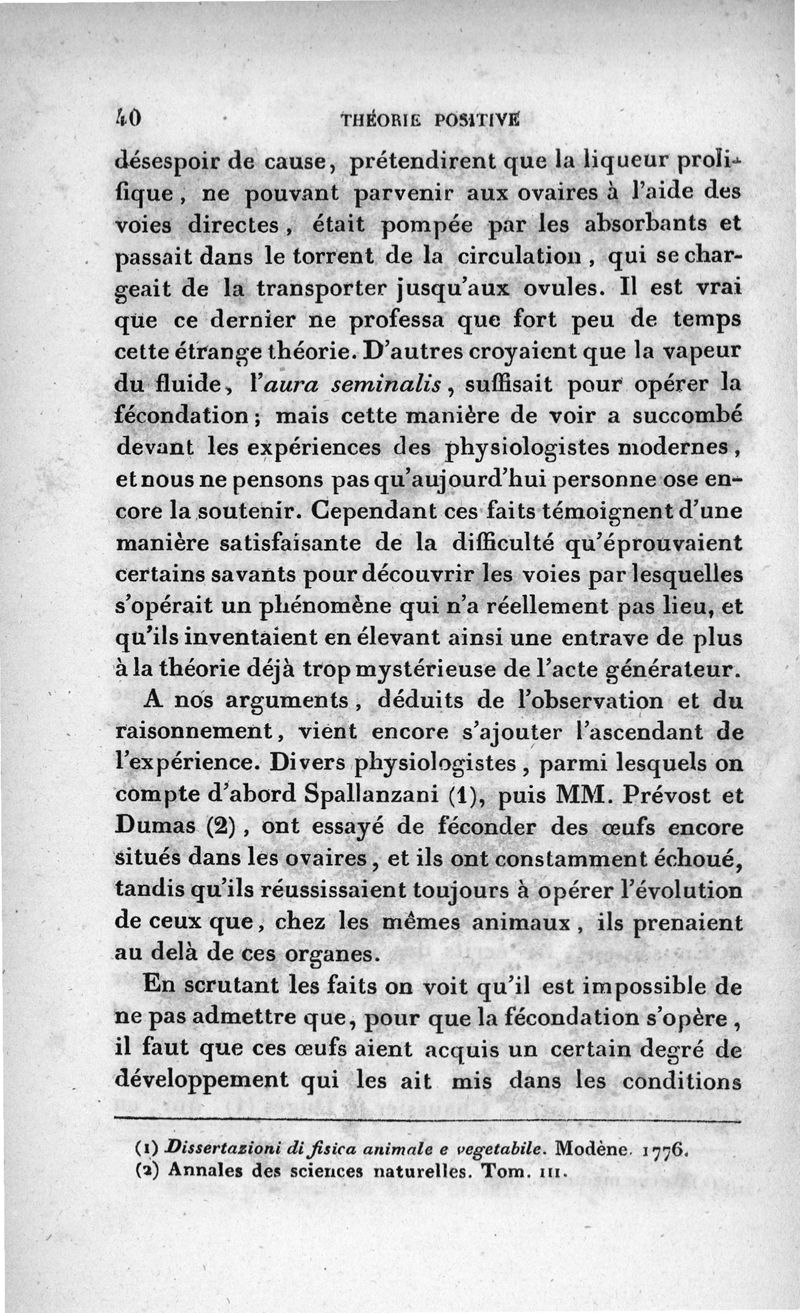 40 THÉORIE POSITIVE

désespoir de cause, prétendirent que la liqueur prolifique, ne pouvant parvenir aux ovaires à l'aide des voies directes, était pompée par les absorbants et passait dans le torrent de la circulation, qui se chargeait de la transporter jusqu'aux ovules. Il est vrai que ce dernier ne professa que fort peu de temps cette étrange théorie. D'autres croyaient que la vapeur du fluide, l'aura seminalis, suffisait pour opérer la fécondation; mais cette manière de voir a succombé devant les expériences des physiologistes modernes, et nous ne pensons pas qu'aujourd'hui personne ose encore la soutenir. Cependant ces faits témoignent d'une manière satisfaisante de la difficulté qu'éprouvaient certains savants pour découvrir les voies par lesquelles s'opérait un phénomène qui n'a réellement pas lieu, et qu'ils inventaient en élevant ainsi une entrave de plus à la théorie déjà trop mystérieuse de l'acte générateur.

A nos arguments, déduits de l'observation et du raisonnement, vient encore s'ajouter l'ascendant de l'expérience. Divers physiologistes, parmi lesquels on compte d'abord Spallanzani (1), puis MM. Prévost et Dumas (2), ont essayé de féconder des œufs encore situés dans les ovaires, et ils ont constamment échoué, tandis qu'ils réussissaient toujours à opérer l'évolution de ceux que, chez les mêmes animaux, ils prenaient au delà de ces organes.

En scrutant les faits on voit qu'il est impossible de ne pas admettre que, pour que la fécondation s'opère, il faut que ces œufs aient acquis un certain degré de développement qui les ait mis dans les conditions

(1) Dissertazioni di fisica animale e vegetabile. Modène. 1776.
(2) Annales des sciences naturelles. Tom. III.